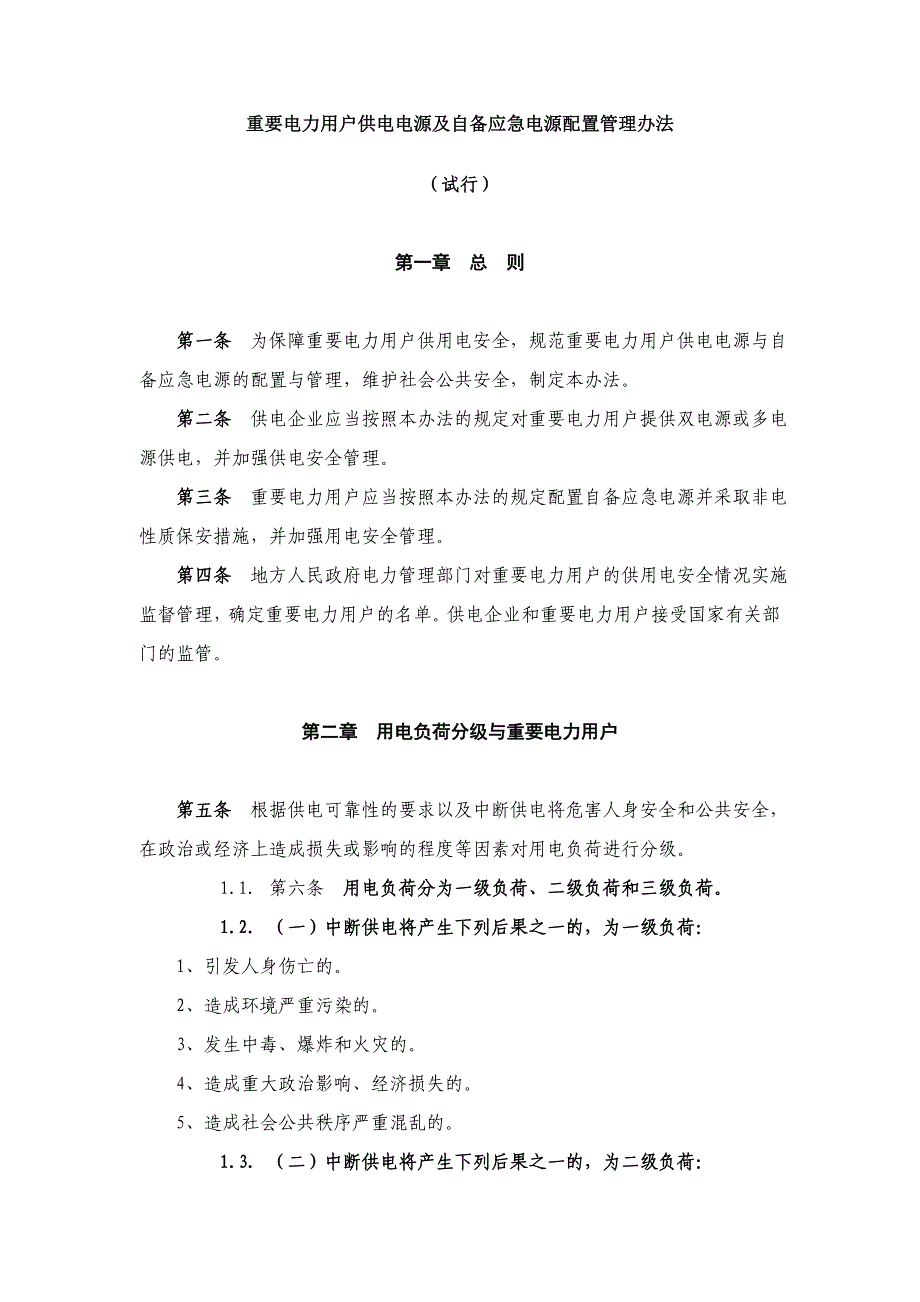 重要电力用户供电电源及自备应急电源配置管理办法

（试行）

第一章　总　则

第一条　为保障重要电力用户供用电安全，规范重要电力用户供电电源与自备应急电源的配置与管理，维护社会公共安全，制定本办法。

第二条　供电企业应当按照本办法的规定对重要电力用户提供双电源或多电源供电，并加强供电安全管理。

第三条　重要电力用户应当按照本办法的规定配置自备应急电源并采取非电性质保安措施，并加强用电安全管理。

第四条　地方人民政府电力管理部门对重要电力用户的供用电安全情况实施监督管理，确定重要电力用户的名单。供电企业和重要电力用户接受国家有关部门的监管。

第二章　用电负荷分级与重要电力用户

第五条　根据供电可靠性的要求以及中断供电将危害人身安全和公共安全，在政治或经济上造成损失或影响的程度等因素对用电负荷进行分级。

1.1.　第六条　用电负荷分为一级负荷、二级负荷和三级负荷。

1.2.　（一）中断供电将产生下列后果之一的，为一级负荷：

1、引发人身伤亡的。

2、造成环境严重污染的。

3、发生中毒、爆炸和火灾的。

4、造成重大政治影响、经济损失的。

5、造成社会公共秩序严重混乱的。

1.3.　（二）中断供电将产生下列后果之一的，为二级负荷：